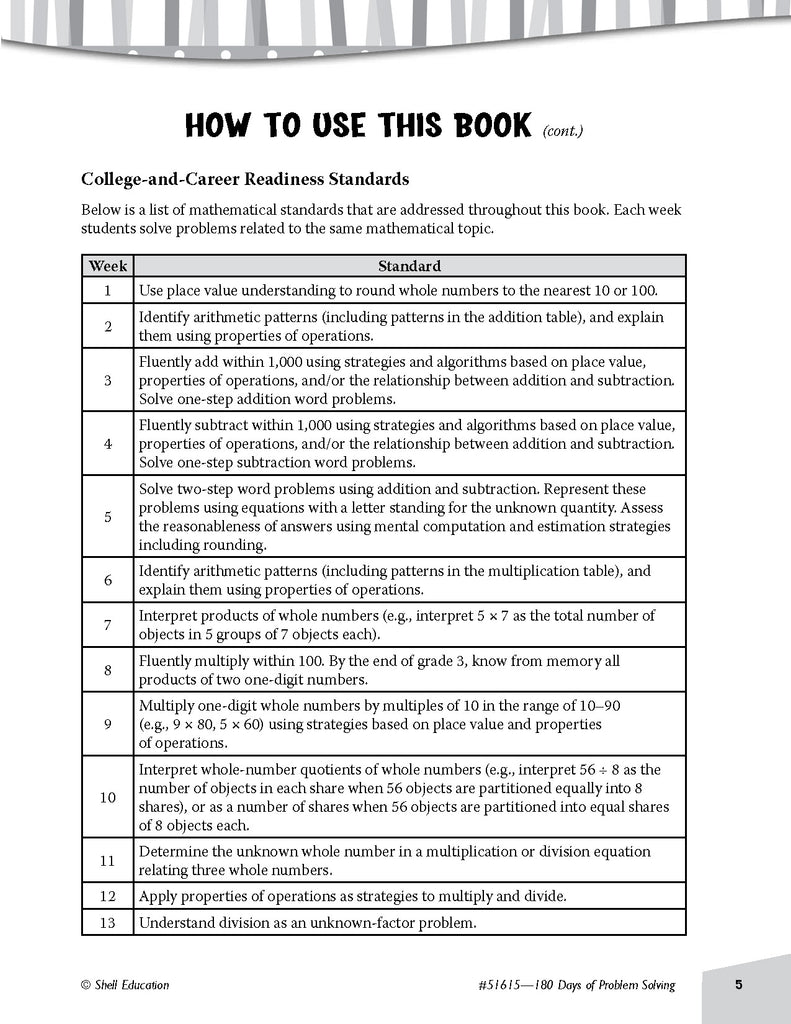 HOW TO USE THIS BOOK (cont.)

College-and-Career Readiness Standards

Below is a list of mathematical standards that are addressed throughout this book. Each week students solve problems related to the same mathematical topic.

| Week | Standard |
|---|---|
| 1 | Use place value understanding to round whole numbers to the nearest 10 or 100. |
| 2 | Identify arithmetic patterns (including patterns in the addition table), and explain them using properties of operations. |
| 3 | Fluently add within 1,000 using strategies and algorithms based on place value, properties of operations, and/or the relationship between addition and subtraction. Solve one-step addition word problems. |
| 4 | Fluently subtract within 1,000 using strategies and algorithms based on place value, properties of operations, and/or the relationship between addition and subtraction. Solve one-step subtraction word problems. |
| 5 | Solve two-step word problems using addition and subtraction. Represent these problems using equations with a letter standing for the unknown quantity. Assess the reasonableness of answers using mental computation and estimation strategies including rounding. |
| 6 | Identify arithmetic patterns (including patterns in the multiplication table), and explain them using properties of operations. |
| 7 | Interpret products of whole numbers (e.g., interpret $5 \times 7$ as the total number of objects in 5 groups of 7 objects each). |
| 8 | Fluently multiply within 100. By the end of grade 3, know from memory all products of two one-digit numbers. |
| 9 | Multiply one-digit whole numbers by multiples of 10 in the range of 10–90 (e.g., $9 \times 80$, $5 \times 60$) using strategies based on place value and properties of operations. |
| 10 | Interpret whole-number quotients of whole numbers (e.g., interpret $56 \div 8$ as the number of objects in each share when 56 objects are partitioned equally into 8 shares), or as a number of shares when 56 objects are partitioned into equal shares of 8 objects each. |
| 11 | Determine the unknown whole number in a multiplication or division equation relating three whole numbers. |
| 12 | Apply properties of operations as strategies to multiply and divide. |
| 13 | Understand division as an unknown-factor problem. |

© Shell Education

#51615—180 Days of Problem Solving

5